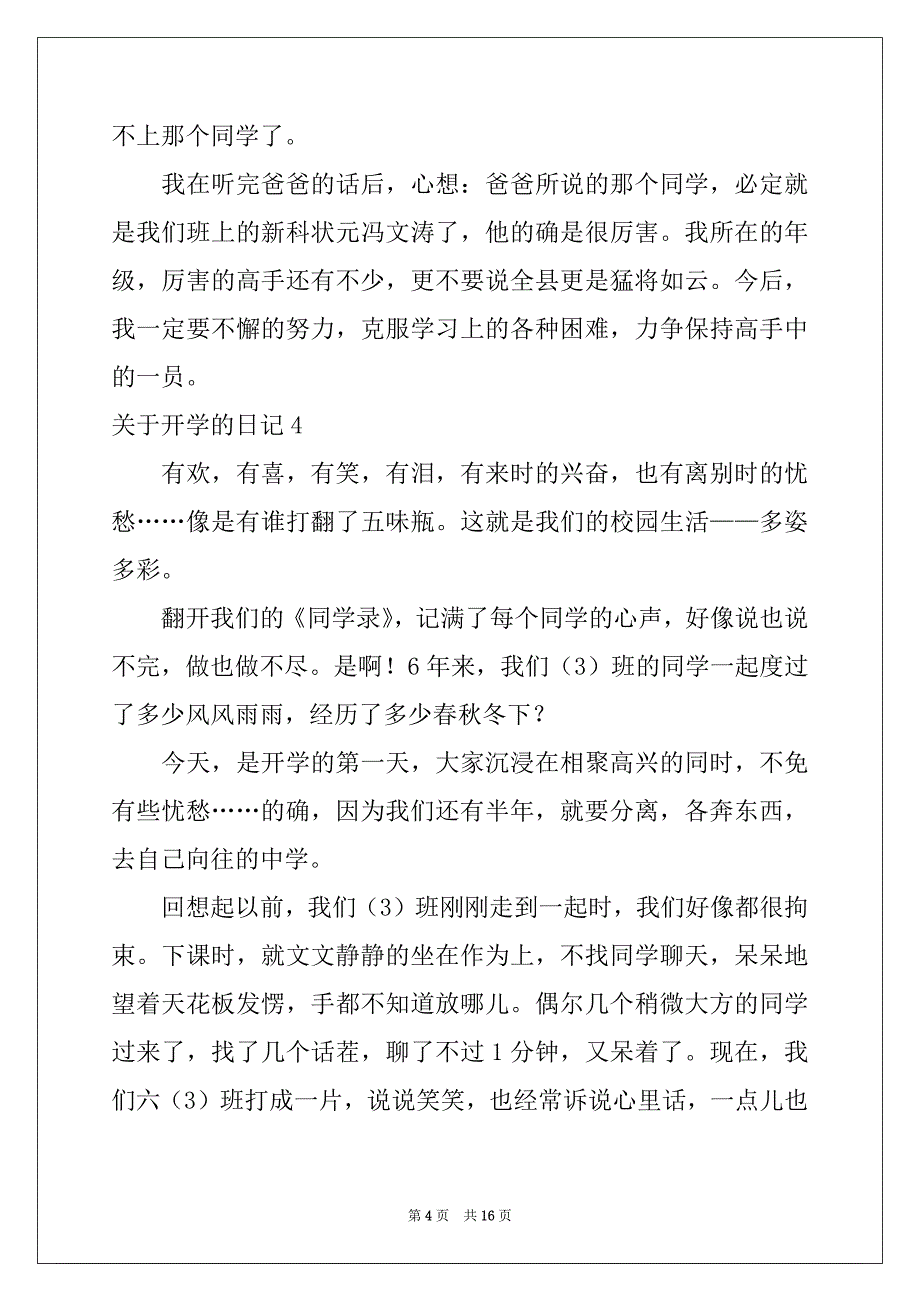 不上那个同学了。

我在听完爸爸的话后，心想：爸爸所说的那个同学，必定就是我们班上的新科状元冯文涛了，他的确是很厉害。我所在的年级，厉害的高手还有不少，更不要说全县更是猛将如云。今后，我一定要不懈的努力，克服学习上的各种困难，力争保持高手中的一员。

关于开学的日记 4

有欢，有喜，有笑，有泪，有来时的兴奋，也有离别时的忧愁……像是有谁打翻了五味瓶。这就是我们的校园生活——多姿多彩。

翻开我们的《同学录》，记满了每个同学的心声，好像说也说不完，做也做不尽。是啊！6 年来，我们（3）班的同学一起度过了多少风风雨雨，经历了多少春秋冬下？

今天，是开学的第一天，大家沉浸在相聚高兴的同时，不免有些忧愁……的确，因为我们还有半年，就要分离，各奔东西，去自己向往的中学。

回想起以前，我们（3）班刚刚走到一起时，我们好像都很拘束。下课时，就文文静静的坐在作为上，不找同学聊天，呆呆地望着天花板发愣，手都不知道放哪儿。偶尔几个稍微大方的同学过来了，找了几个话茬，聊了不过 1 分钟，又呆着了。现在，我们六（3）班打成一片，说说笑笑，也经常诉说心里话，一点儿也

第 4 页　共 16 页